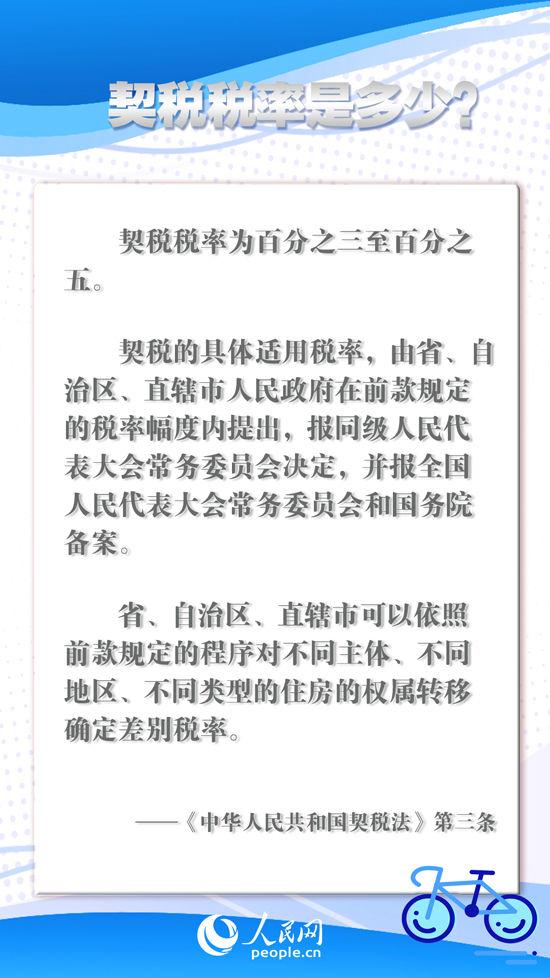 契税税率是多少?

契税税率为百分之三至百分之五。

契税的具体适用税率，由省、自治区、直辖市人民政府在前款规定的税率幅度内提出，报同级人民代表大会常务委员会决定，并报全国人民代表大会常务委员会和国务院备案。

省、自治区、直辖市可以依照前款规定的程序对不同主体、不同地区、不同类型的住房的权属转移确定差别税率。

——《中华人民共和国契税法》第三条

人民网
people.cn